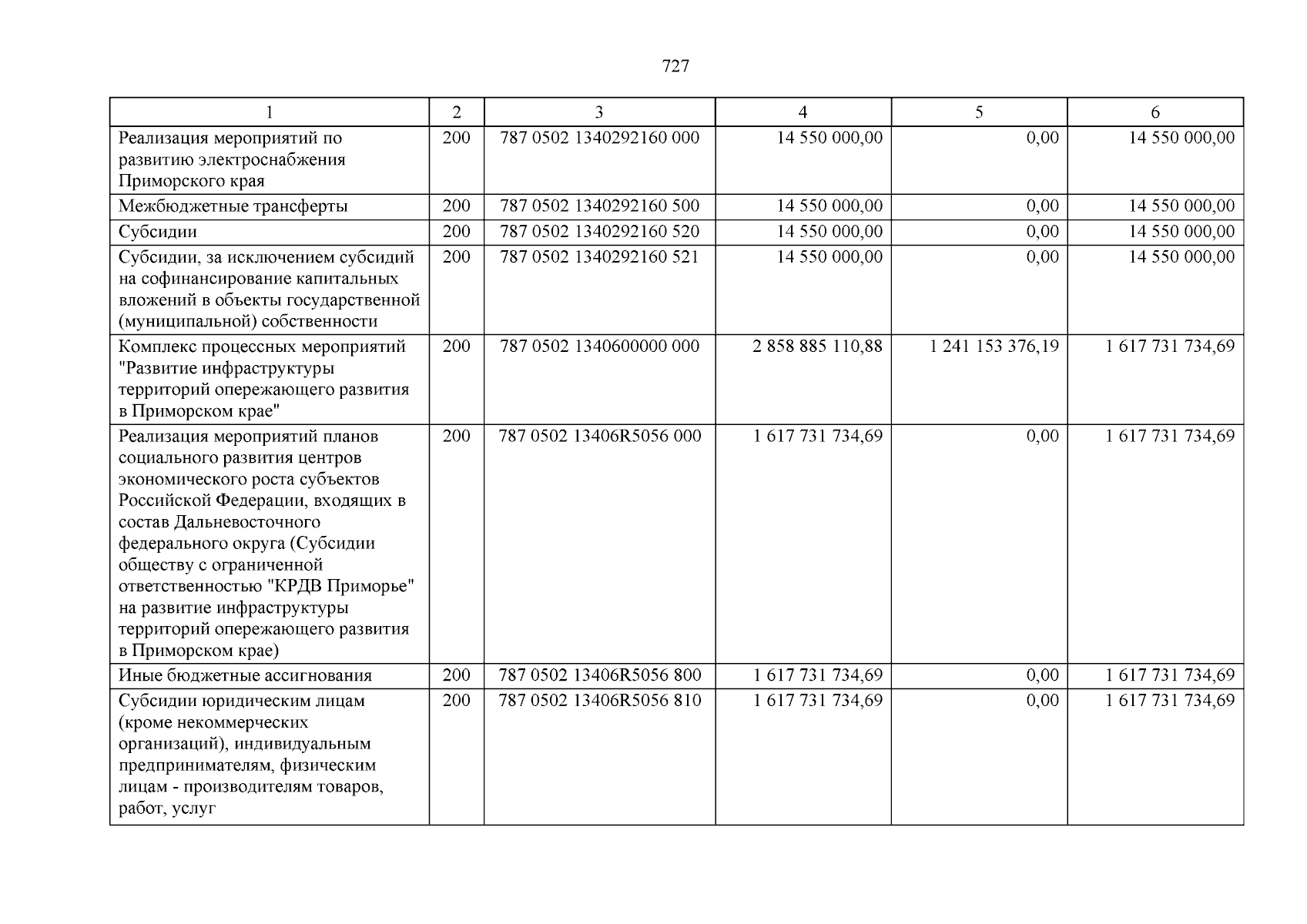 727

| 1 | 2 | 3 | 4 | 5 | 6 |
|---|---|---|---|---|---|
| Реализация мероприятий по развитию электроснабжения Приморского края | 200 | 787 0502 1340292160 000 | 14 550 000,00 | 0,00 | 14 550 000,00 |
| Межбюджетные трансферты | 200 | 787 0502 1340292160 500 | 14 550 000,00 | 0,00 | 14 550 000,00 |
| Субсидии | 200 | 787 0502 1340292160 520 | 14 550 000,00 | 0,00 | 14 550 000,00 |
| Субсидии, за исключением субсидий на софинансирование капитальных вложений в объекты государственной (муниципальной) собственности | 200 | 787 0502 1340292160 521 | 14 550 000,00 | 0,00 | 14 550 000,00 |
| Комплекс процессных мероприятий "Развитие инфраструктуры территорий опережающего развития в Приморском крае" | 200 | 787 0502 1340600000 000 | 2 858 885 110,88 | 1 241 153 376,19 | 1 617 731 734,69 |
| Реализация мероприятий планов социального развития центров экономического роста субъектов Российской Федерации, входящих в состав Дальневосточного федерального округа (Субсидии обществу с ограниченной ответственностью "КРДВ Приморье" на развитие инфраструктуры территорий опережающего развития в Приморском крае) | 200 | 787 0502 13406R5056 000 | 1 617 731 734,69 | 0,00 | 1 617 731 734,69 |
| Иные бюджетные ассигнования | 200 | 787 0502 13406R5056 800 | 1 617 731 734,69 | 0,00 | 1 617 731 734,69 |
| Субсидии юридическим лицам (кроме некоммерческих организаций), индивидуальным предпринимателям, физическим лицам - производителям товаров, работ, услуг | 200 | 787 0502 13406R5056 810 | 1 617 731 734,69 | 0,00 | 1 617 731 734,69 |